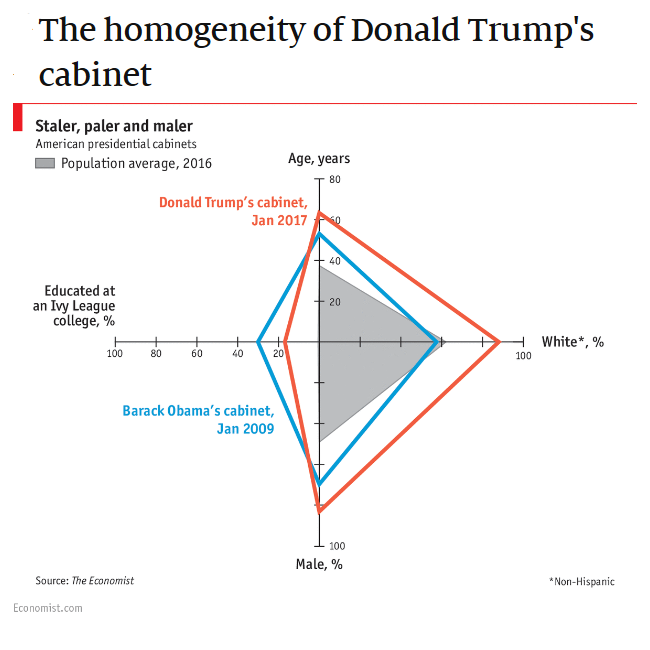 The homogeneity of Donald Trump's cabinet

Staler, paler and maler
American presidential cabinets
Population average, 2016

Age, years
80
60
40
20

Donald Trump's cabinet, Jan 2017

Educated at an Ivy League college, %
100
80
60
40
20

White*, %
100

Barack Obama's cabinet, Jan 2009

100
Male, %

Source: The Economist
*Non-Hispanic
Economist.com